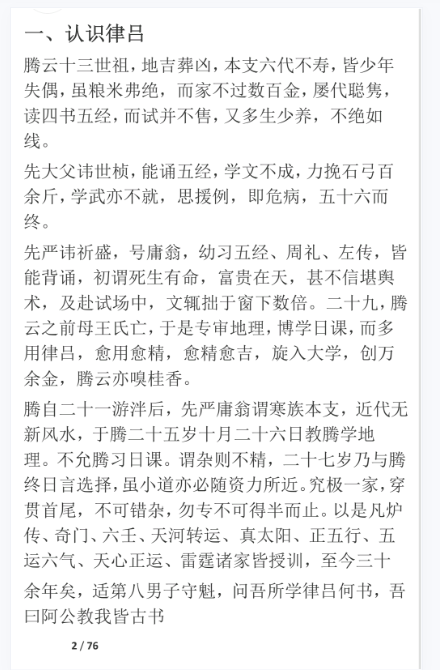 一、认识律吕

腾云十三世祖，地吉葬凶，本支六代不寿，皆少年失偶，虽粮米弗绝，而家不过数百金，屡代聪隽，读四书五经，而试并不售，又多生少养，不绝如线。

先大父讳世桢，能诵五经，学文不成，力挽石弓百余斤，学武亦不就，思援例，即危病，五十六而终。

先严讳祈盛，号庸翁，幼习五经、周礼、左传，皆能背诵，初谓死生有命，富贵在天，甚不信堪舆术，及赴试场中，文辄拙于窗下数倍。二十九，腾云之前母王氏亡，于是专审地理，博学日课，而多用律吕，愈用愈精，愈精愈吉，旋入大学，创万余金，腾云亦嗅桂香。

腾自二十一游泮后，先严庸翁谓寒族本支，近代无新风水，于腾二十五岁十月二十六日教腾学地理。不允腾习日课。谓杂则不精，二十七岁乃与腾终日言选择，虽小道亦必随资力所近。究极一家，穿贯首尾，不可错杂，勿专不可得半而止。以是凡炉传、奇门、六壬、天河转运、真太阳、正五行、五运六气、天心正运、雷霆诸家皆授训，至今三十余年矣，适第八男子守魁，问吾所学律吕何书，吾曰阿公教我皆古书

2 / 76